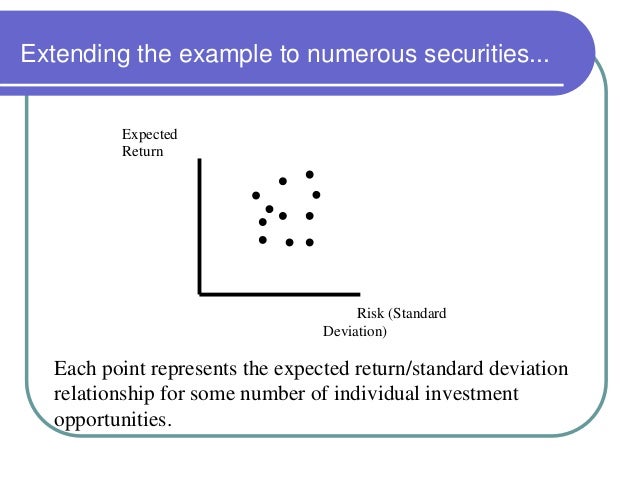 Extending the example to numerous securities...

Expected
Return

Risk (Standard
Deviation)

Each point represents the expected return/standard deviation relationship for some number of individual investment opportunities.